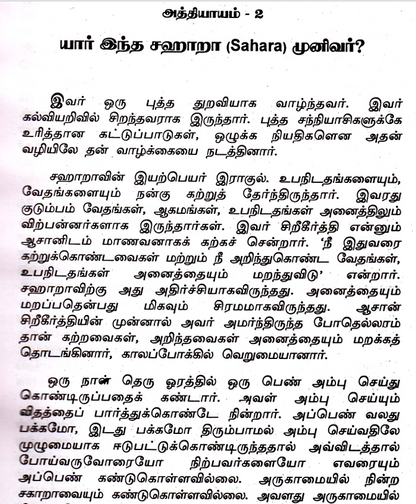 அத்தியாயம் - 2

யார் இந்த சஹாறா (Sahara) முனிவர்?

இவர் ஒரு புத்த துறவியாக வாழ்ந்தவர். இவர் கல்வியறிவில் சிறந்தவராக இருந்தார். புத்த சந்நியாசிகளுக்கே உரித்தான கட்டுப்பாடுகள், ஒழுக்க நியதிகளென அதன் வழியிலே தன் வாழ்க்கையை நடத்தினார்.

சஹாறாவின் இயற்பெயர் இராகுல். உபநிடதங்களையும், வேதங்களையும் நன்கு கற்றுத் தேர்ந்திருந்தார். இவரது குடும்பம் வேதங்கள், ஆகமங்கள், உபநிடதங்கள் அனைத்திலும் விற்பன்னர்களாக இருந்தார்கள். இவர் சிறீகீர்த்தி என்னும் ஆசானிடம் மாணவனாகக் கற்கச் சென்றார். 'நீ இதுவரை கற்றுக்கொண்டவைகள் மற்றும் நீ அறிந்துகொண்ட வேதங்கள், உபநிடதங்கள் அனைத்தையும் மறந்துவிடு' என்றார். சஹாறாவிற்கு அது அதிர்ச்சியாகவிருந்தது. அனைத்தையும் மறப்பதென்பது மிகவும் சிரமமாகவிருந்தது. ஆசான் சிறீகீர்த்தியின் முன்னால் அவர் அமர்ந்திருந்த போதெல்லாம் தான் கற்றவைகள், அறிந்தவைகள் அனைத்தையும் மறக்கத் தொடங்கினார், காலப்போக்கில் வெறுமையானார்.

ஒரு நாள் தெரு ஓரத்தில் ஒரு பெண் அம்பு செய்து கொண்டிருப்பதைக் கண்டார். அவள் அம்பு செய்யும் விதத்தைப் பார்த்துக்கொண்டே நின்றார். அப்பெண் வலது பக்கமோ, இடது பக்கமோ திரும்பாமல் அம்பு செய்வதிலே முழுமையாக ஈடுபட்டுக்கொண்டிருந்ததால் அவ்விடத்தால் போய்வருவோரையோ நிற்பவர்களையோ எவரையும் அப்பெண் கண்டுகொள்ளவில்லை. அருகாமையில் நின்ற சகாறாவையும் கண்டுகொள்ளவில்லை. அவளது அருகாமையில்